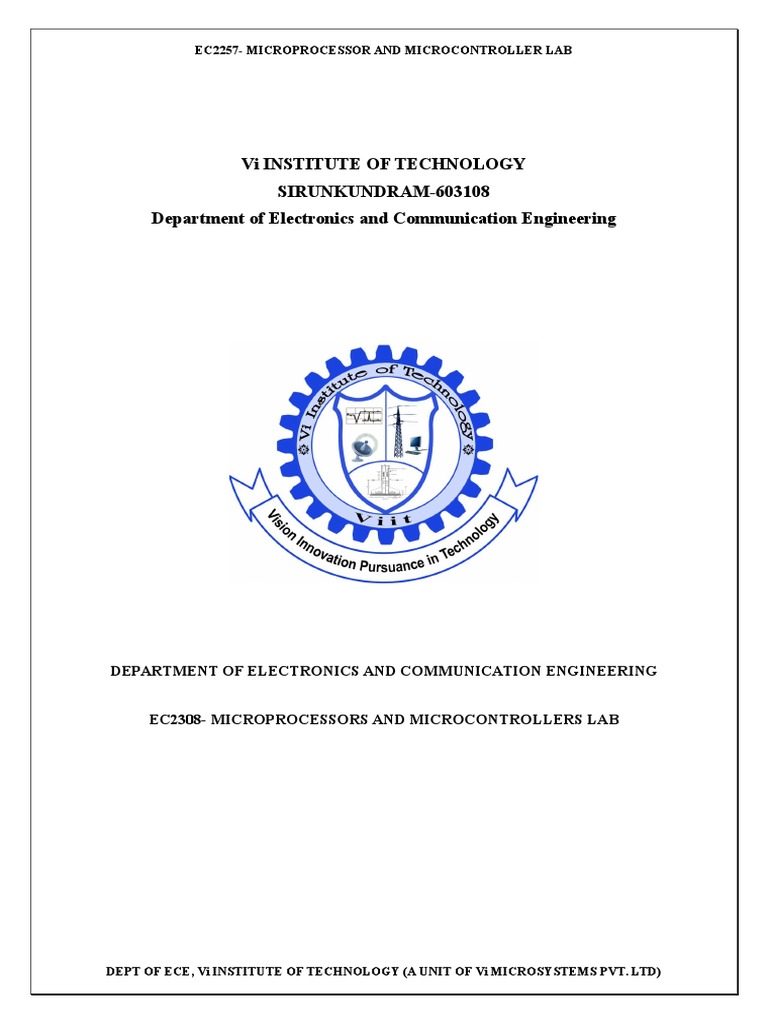 EC2257- MICROPROCESSOR AND MICROCONTROLLER LAB

Vi INSTITUTE OF TECHNOLOGY
SIRUNKUNDRAM-603108
Department of Electronics and Communication Engineering

Vi Institute of Technology
Viit
Vision Innovation Pursuance in Technology

DEPARTMENT OF ELECTRONICS AND COMMUNICATION ENGINEERING

EC2308- MICROPROCESSORS AND MICROCONTROLLERS LAB

DEPT OF ECE, Vi INSTITUTE OF TECHNOLOGY (A UNIT OF Vi MICROSYSTEMS PVT. LTD)